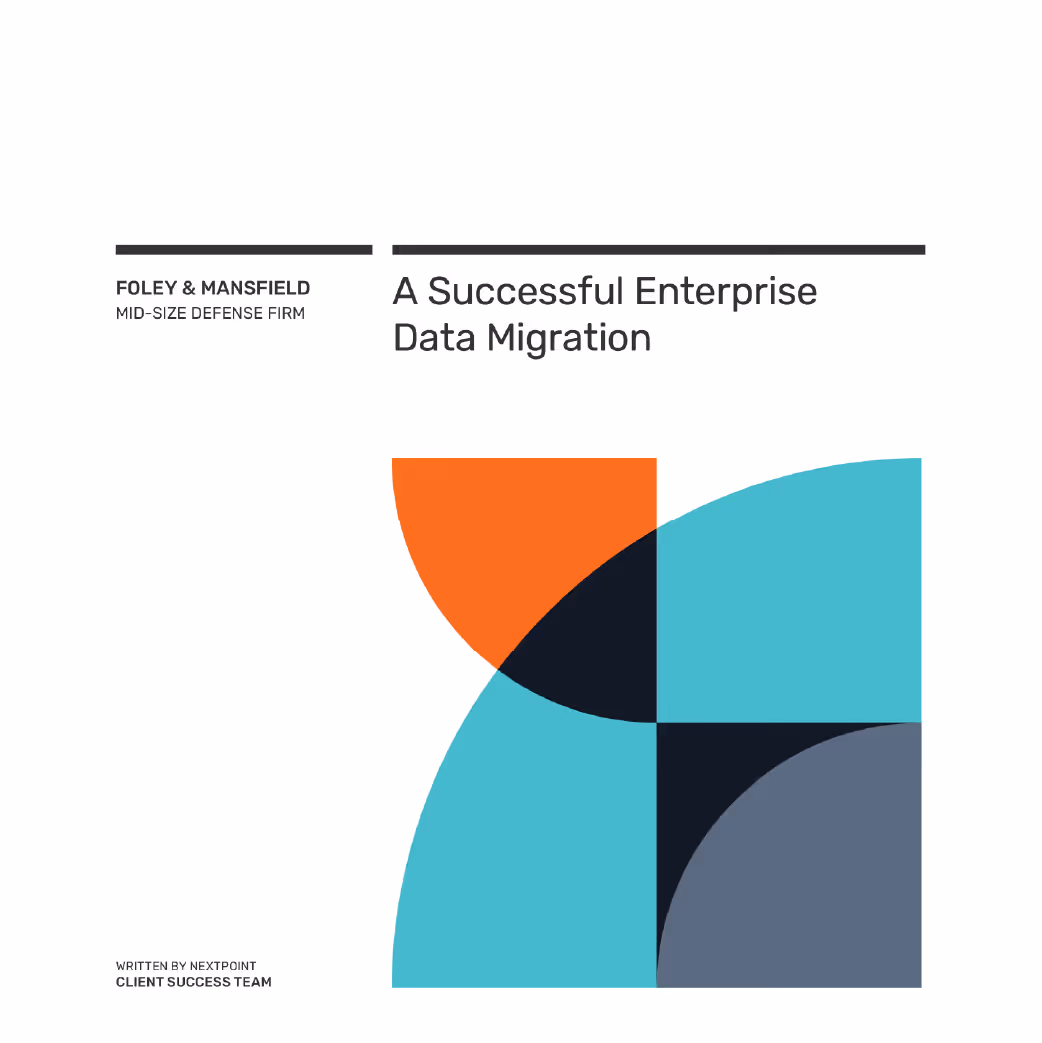 FOLEY & MANSFIELD
MID-SIZE DEFENSE FIRM

A Successful Enterprise Data Migration

WRITTEN BY NEXTPOINT
CLIENT SUCCESS TEAM